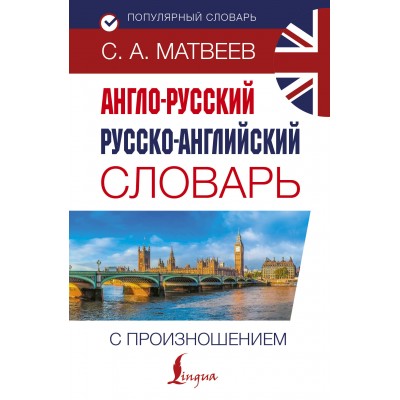 ПОПУЛЯРНЫЙ СЛОВАРЬ

С. А. МАТВЕЕВ

АНГЛО-РУССКИЙ
РУССКО-АНГЛИЙСКИЙ
СЛОВАРЬ

С ПРОИЗНОШЕНИЕМ

Lingua